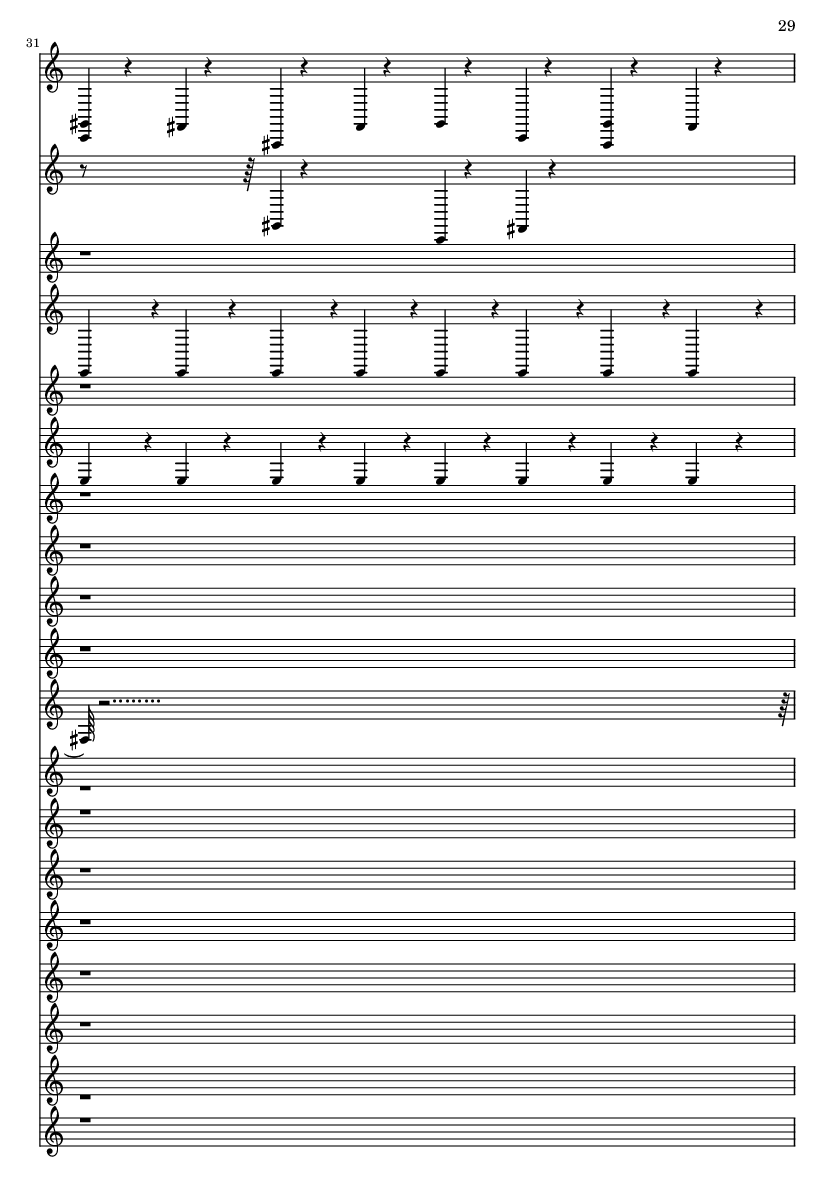 29

31